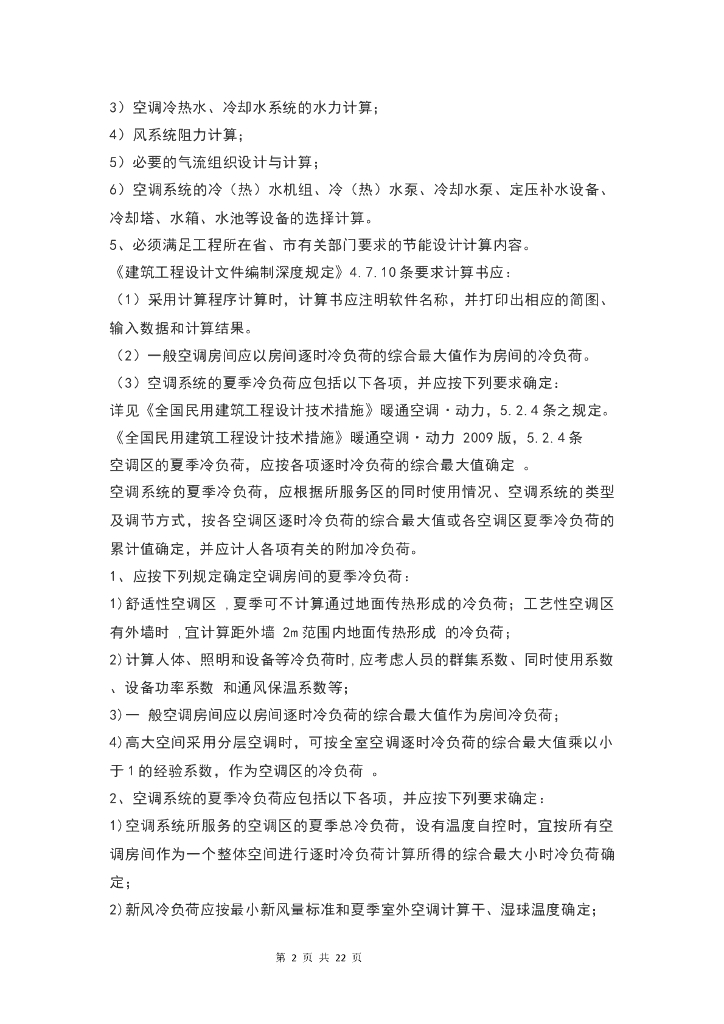 3）空调冷热水、冷却水系统的水力计算；
4）风系统阻力计算；
5）必要的气流组织设计与计算；
6）空调系统的冷（热）水机组、冷（热）水泵、冷却水泵、定压补水设备、冷却塔、水箱、水池等设备的选择计算。
5、必须满足工程所在省、市有关部门要求的节能设计计算内容。
《建筑工程设计文件编制深度规定》4.7.10 条要求计算书应：
（1）采用计算程序计算时，计算书应注明软件名称，并打印出相应的简图、输入数据和计算结果。
（2）一般空调房间应以房间逐时冷负荷的综合最大值作为房间的冷负荷。
（3）空调系统的夏季冷负荷应包括以下各项，并应按下列要求确定：
详见《全国民用建筑工程设计技术措施》暖通空调·动力，5.2.4 条之规定。
《全国民用建筑工程设计技术措施》暖通空调·动力 2009 版，5.2.4 条
空调区的夏季冷负荷，应按各项逐时冷负荷的综合最大值确定 。
空调系统的夏季冷负荷，应根据所服务区的同时使用情况、空调系统的类型及调节方式，按各空调区逐时冷负荷的综合最大值或各空调区夏季冷负荷的累计值确定，并应计人各项有关的附加冷负荷。
1、应按下列规定确定空调房间的夏季冷负荷：
1)舒适性空调区 ，夏季可不计算通过地面传热形成的冷负荷；工艺性空调区有外墙时 ，宜计算距外墙 2m 范围内地面传热形成 的冷负荷；
2)计算人体、照明和设备等冷负荷时，应考虑人员的群集系数、同时使用系数、设备功率系数 和通风保温系数等；
3)一 般空调房间应以房间逐时冷负荷的综合最大值作为房间冷负荷；
4)高大空间采用分层空调时，可按全室空调逐时冷负荷的综合最大值乘以小于 1 的经验系数，作为空调区的冷负荷 。
2、空调系统的夏季冷负荷应包括以下各项，并应按下列要求确定：
1)空调系统所服务的空调区的夏季总冷负荷，设有温度自控时，宜按所有空调房间作为一个整体空间进行逐时冷负荷计算所得的综合最大小时冷负荷确定；
2)新风冷负荷应按最小新风量标准和夏季室外空调计算干、湿球温度确定；

第 2 页 共 22 页